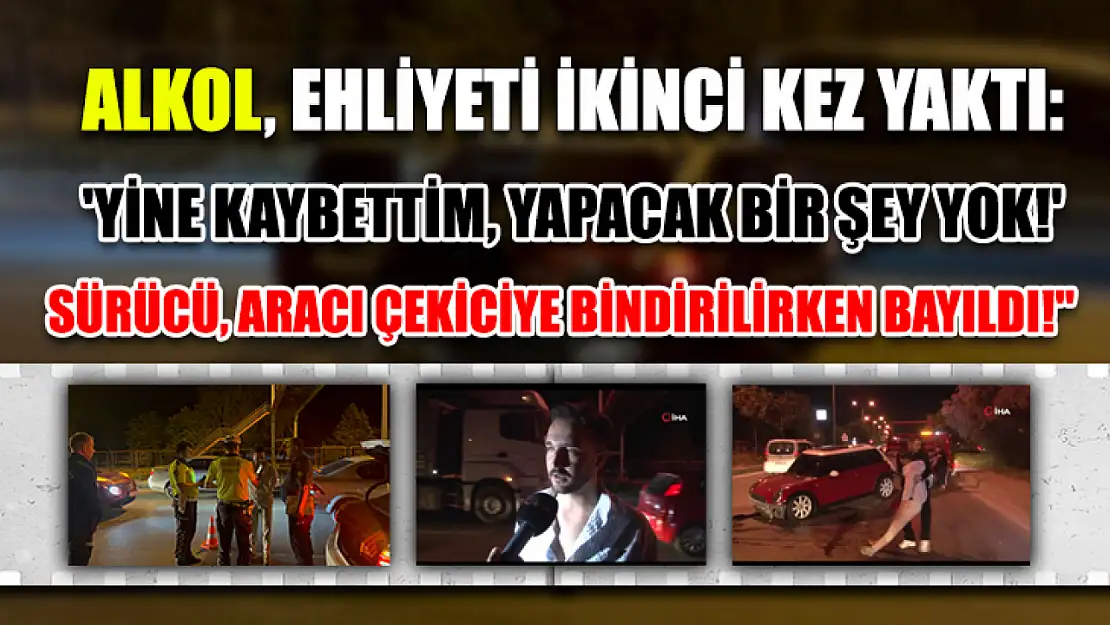 ALKOL, EHLİYETİ İKİNCİ KEZ YAKTI:

'YİNE KAYBETTİM, YAPACAK BİR ŞEY YOK!'

SÜRÜCÜ, ARACI ÇEKİCİYE BİNDİRİLİRKEN BAYILDI!"

İHA

İHA